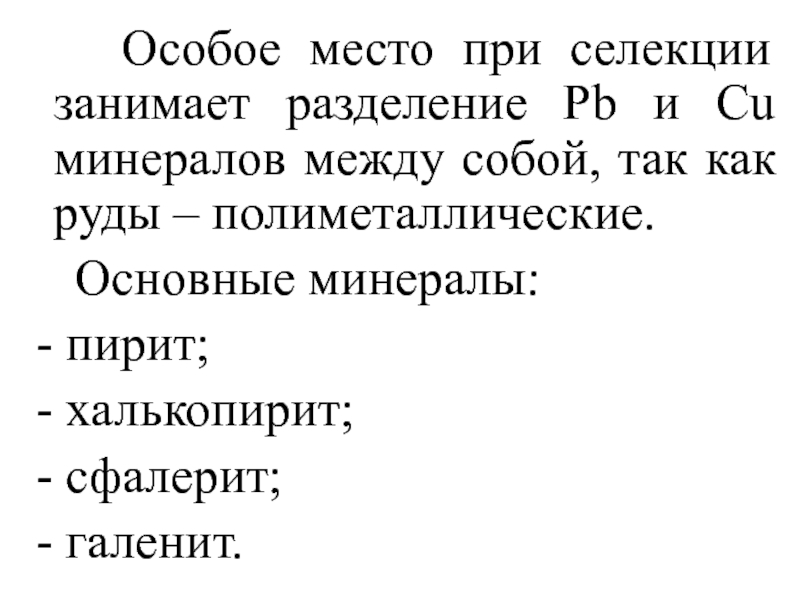 Особое место при селекции занимает разделение Pb и Cu минералов между собой, так как руды – полиметаллические.

Основные минералы:

- пирит;

- халькопирит;

- сфалерит;

- галенит.